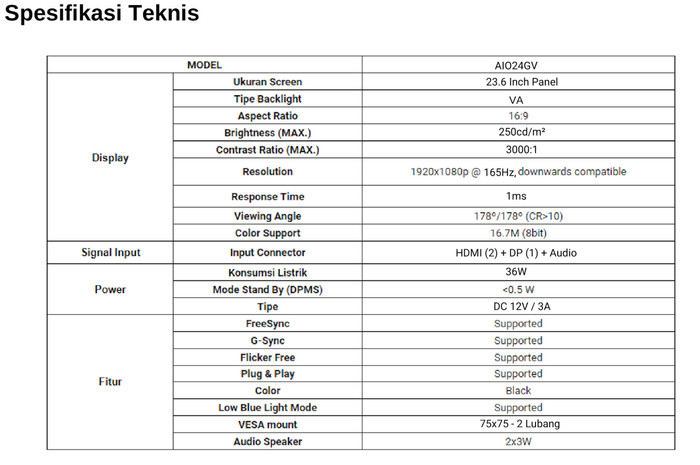 Spesifikasi Teknis

| MODEL | | AIO24GV |
|---|---|---|
| Display | Ukuran Screen | 23.6 Inch Panel |
| | Tipe Backlight | VA |
| | Aspect Ratio | 16:9 |
| | Brightness (MAX.) | 250cd/m² |
| | Contrast Ratio (MAX.) | 3000:1 |
| | Resolution | 1920x1080p @ 165Hz, downwards compatible |
| | Response Time | 1ms |
| | Viewing Angle | 178°/178° (CR>10) |
| | Color Support | 16.7M (8bit) |
| Signal Input | Input Connector | HDMI (2) + DP (1) + Audio |
| Power | Konsumsi Listrik | 36W |
| | Mode Stand By (DPMS) | <0.5 W |
| | Tipe | DC 12V / 3A |
| Fitur | FreeSync | Supported |
| | G-Sync | Supported |
| | Flicker Free | Supported |
| | Plug & Play | Supported |
| | Color | Black |
| | Low Blue Light Mode | Supported |
| | VESA mount | 75x75 - 2 Lubang |
| | Audio Speaker | 2x3W |